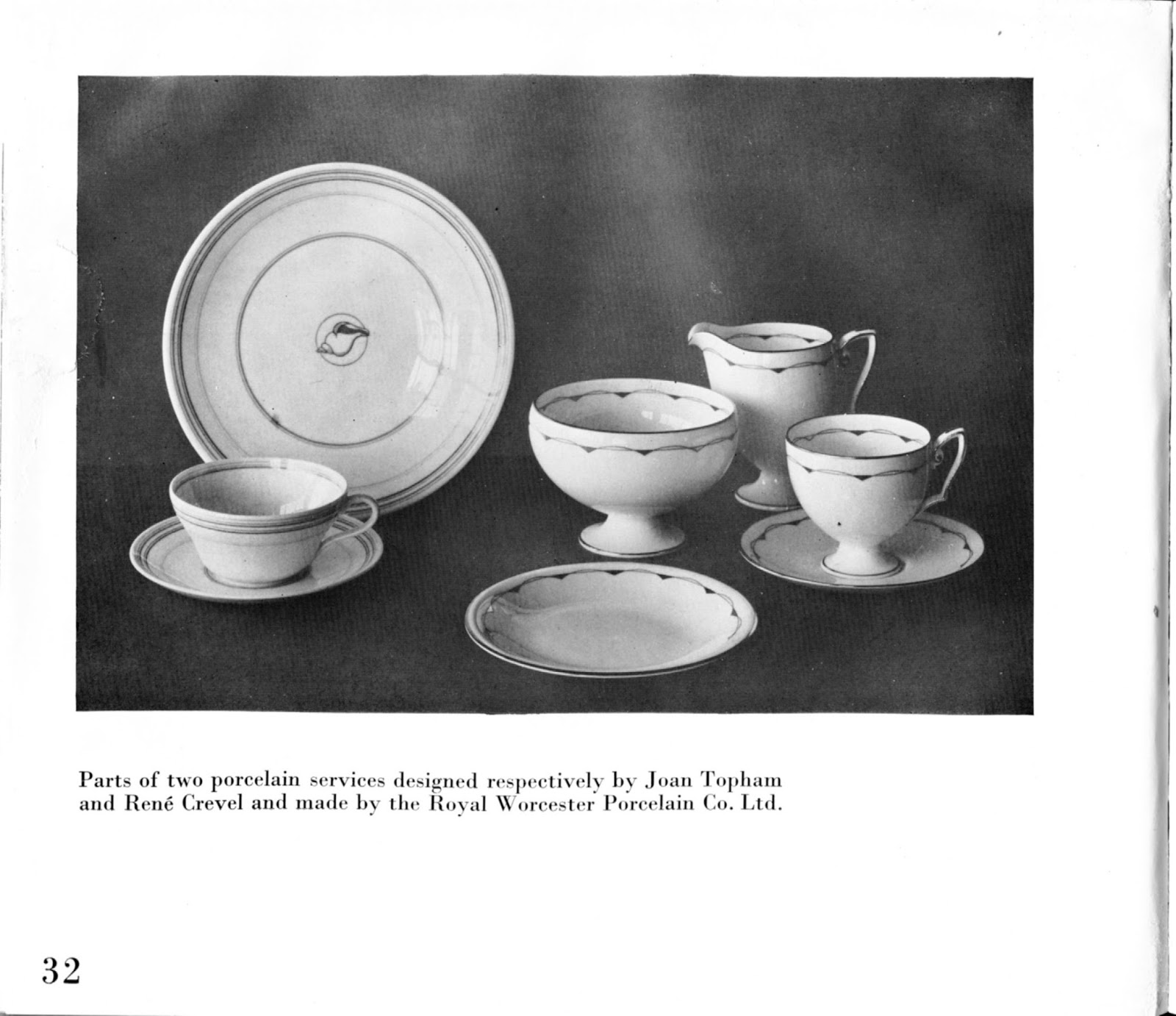 Parts of two porcelain services designed respectively by Joan Topham and René Crevel and made by the Royal Worcester Porcelain Co. Ltd.

32